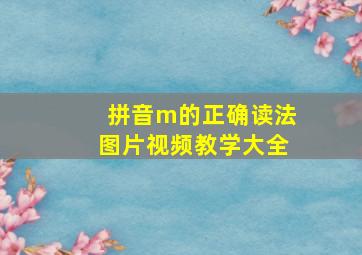 拼音m的正确读法
图片视频教学大全